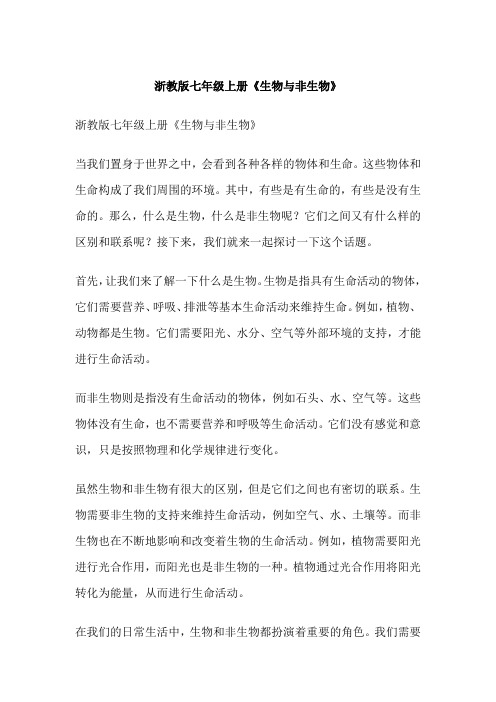 浙教版七年级上册《生物与非生物》

浙教版七年级上册《生物与非生物》

当我们置身于世界之中，会看到各种各样的物体和生命。这些物体和生命构成了我们周围的环境。其中，有些是有生命的，有些是没有生命的。那么，什么是生物，什么是非生物呢？它们之间又有什么样的区别和联系呢？接下来，我们就来一起探讨一下这个话题。

首先，让我们来了解一下什么是生物。生物是指具有生命活动的物体，它们需要营养、呼吸、排泄等基本生命活动来维持生命。例如，植物、动物都是生物。它们需要阳光、水分、空气等外部环境的支持，才能进行生命活动。

而非生物则是指没有生命活动的物体，例如石头、水、空气等。这些物体没有生命，也不需要营养和呼吸等生命活动。它们没有感觉和意识，只是按照物理和化学规律进行变化。

虽然生物和非生物有很大的区别，但是它们之间也有密切的联系。生物需要非生物的支持来维持生命活动，例如空气、水、土壤等。而非生物也在不断地影响和改变着生物的生命活动。例如，植物需要阳光进行光合作用，而阳光也是非生物的一种。植物通过光合作用将阳光转化为能量，从而进行生命活动。

在我们的日常生活中，生物和非生物都扮演着重要的角色。我们需要